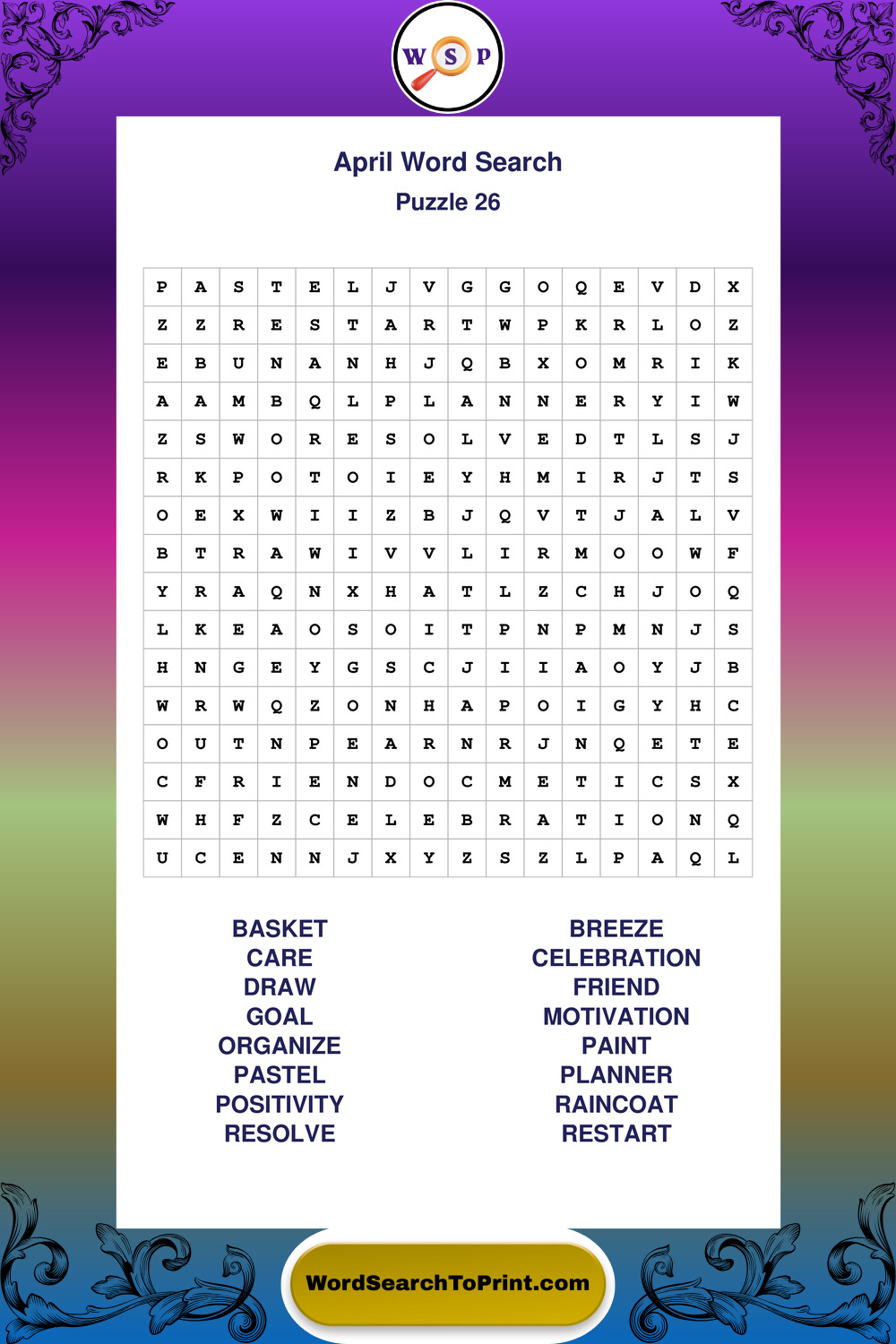 W S P

April Word Search
Puzzle 26

| P | A | S | T | E | L | J | V | G | G | O | Q | E | V | D | X |
|---|---|---|---|---|---|---|---|---|---|---|---|---|---|---|---|
| Z | Z | R | E | S | T | A | R | T | W | P | K | R | L | O | Z |
| E | B | U | N | A | N | H | J | Q | B | X | O | M | R | I | K |
| A | A | M | B | Q | L | P | L | A | N | N | E | R | Y | I | W |
| Z | S | W | O | R | E | S | O | L | V | E | D | T | L | S | J |
| R | K | P | O | T | O | I | E | Y | H | M | I | R | J | T | S |
| O | E | X | W | I | I | Z | B | J | Q | V | T | J | A | L | V |
| B | T | R | A | W | I | V | V | L | I | R | M | O | O | W | F |
| Y | R | A | Q | N | X | H | A | T | L | Z | C | H | J | O | Q |
| L | K | E | A | O | S | O | I | T | P | N | P | M | N | J | S |
| H | N | G | E | Y | G | S | C | J | I | I | A | O | Y | J | B |
| W | R | W | Q | Z | O | N | H | A | P | O | I | G | Y | H | C |
| O | U | T | N | P | E | A | R | N | R | J | N | Q | E | T | E |
| C | F | R | I | E | N | D | O | C | M | E | T | I | C | S | X |
| W | H | F | Z | C | E | L | E | B | R | A | T | I | O | N | Q |
| U | C | E | N | N | J | X | Y | Z | S | Z | L | P | A | Q | L |

BASKET
CARE
DRAW
GOAL
ORGANIZE
PASTEL
POSITIVITY
RESOLVE

BREEZE
CELEBRATION
FRIEND
MOTIVATION
PAINT
PLANNER
RAINCOAT
RESTART

WordSearchToPrint.com